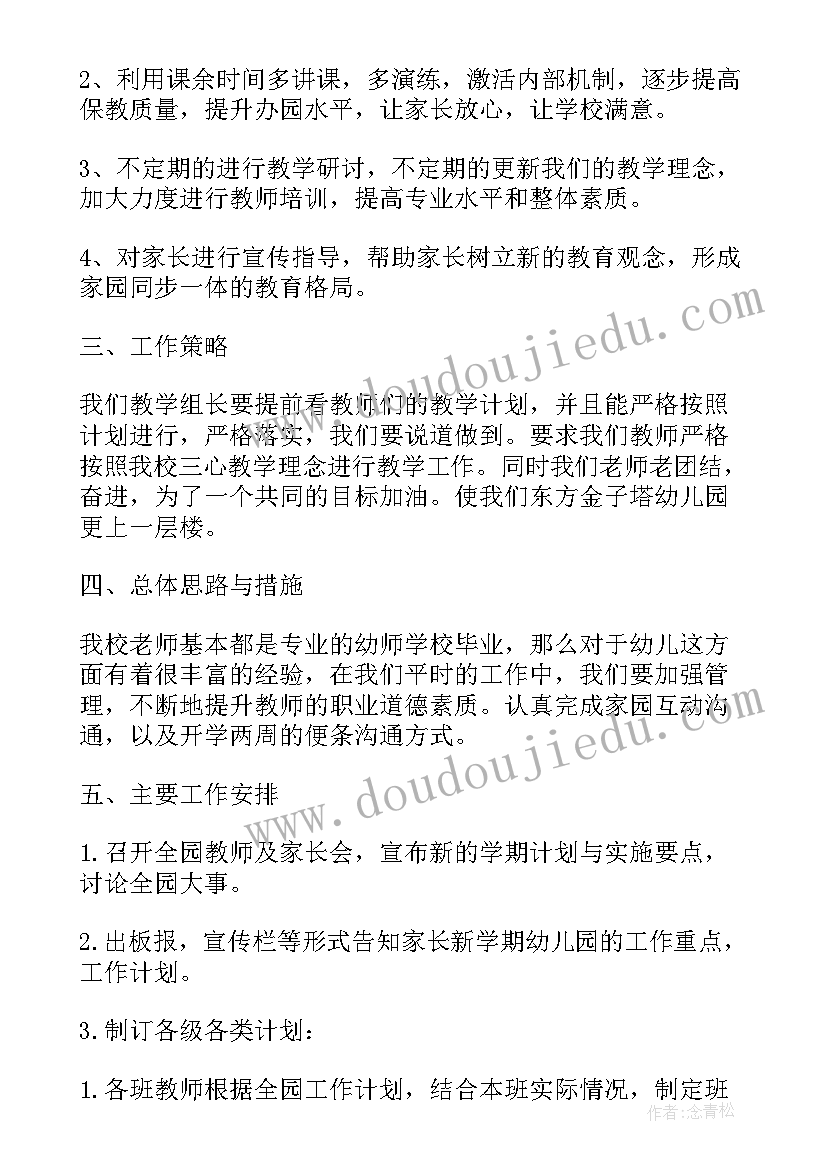 2、利用课余时间多讲课，多演练，激活内部机制，逐步提高保教质量，提升办园水平，让家长放心，让学校满意。

3、不定期的进行教学研讨，不定期的更新我们的教学理念，加大力度进行教师培训，提高专业水平和整体素质。

4、对家长进行宣传指导，帮助家长树立新的教育观念，形成家园同步一体的教育格局。

三、工作策略

我们教学组长要提前看教师们的教学计划，并且能严格按照计划进行，严格落实，我们要说道做到。要求我们教师严格按照我校三心教学理念进行教学工作。同时我们老师老团结，奋进，为了一个共同的目标加油。使我们东方金子塔幼儿园更上一层楼。

四、总体思路与措施

我校老师基本都是专业的幼师学校毕业，那么对于幼儿这方面有着很丰富的经验，在我们平时的工作中，我们要加强管理，不断地提升教师的职业道德素质。认真完成家园互动沟通，以及开学两周的便条沟通方式。

五、主要工作安排

1.召开全园教师及家长会，宣布新的学期计划与实施要点，讨论全园大事。

2.出板报，宣传栏等形式告知家长新学期幼儿园的工作重点，工作计划。

3.制订各级各类计划：

1.各班教师根据全园工作计划，结合本班实际情况，制定班

www.doudoujiedu.com

www.doudoujiedu.com

作者：念青松